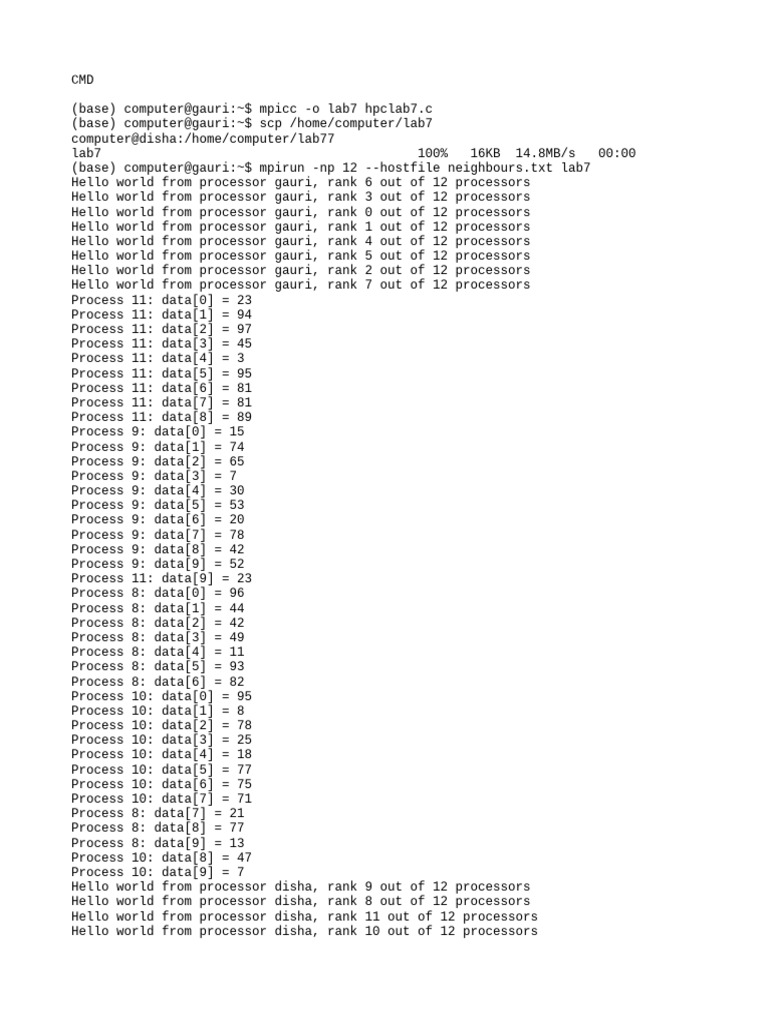 CMD

(base) computer@gauri:~$ mpicc -o lab7 hpclab7.c
(base) computer@gauri:~$ scp /home/computer/lab7
computer@disha:/home/computer/lab77
lab7                                          100%   16KB  14.8MB/s   00:00
(base) computer@gauri:~$ mpirun -np 12 --hostfile neighbours.txt lab7
Hello world from processor gauri, rank 6 out of 12 processors
Hello world from processor gauri, rank 3 out of 12 processors
Hello world from processor gauri, rank 0 out of 12 processors
Hello world from processor gauri, rank 1 out of 12 processors
Hello world from processor gauri, rank 4 out of 12 processors
Hello world from processor gauri, rank 5 out of 12 processors
Hello world from processor gauri, rank 2 out of 12 processors
Hello world from processor gauri, rank 7 out of 12 processors
Process 11: data[0] = 23
Process 11: data[1] = 94
Process 11: data[2] = 97
Process 11: data[3] = 45
Process 11: data[4] = 3
Process 11: data[5] = 95
Process 11: data[6] = 81
Process 11: data[7] = 81
Process 11: data[8] = 89
Process 9: data[0] = 15
Process 9: data[1] = 74
Process 9: data[2] = 65
Process 9: data[3] = 7
Process 9: data[4] = 30
Process 9: data[5] = 53
Process 9: data[6] = 20
Process 9: data[7] = 78
Process 9: data[8] = 42
Process 9: data[9] = 52
Process 11: data[9] = 23
Process 8: data[0] = 96
Process 8: data[1] = 44
Process 8: data[2] = 42
Process 8: data[3] = 49
Process 8: data[4] = 11
Process 8: data[5] = 93
Process 8: data[6] = 82
Process 10: data[0] = 95
Process 10: data[1] = 8
Process 10: data[2] = 78
Process 10: data[3] = 25
Process 10: data[4] = 18
Process 10: data[5] = 77
Process 10: data[6] = 75
Process 10: data[7] = 71
Process 8: data[7] = 21
Process 8: data[8] = 77
Process 8: data[9] = 13
Process 10: data[8] = 47
Process 10: data[9] = 7
Hello world from processor disha, rank 9 out of 12 processors
Hello world from processor disha, rank 8 out of 12 processors
Hello world from processor disha, rank 11 out of 12 processors
Hello world from processor disha, rank 10 out of 12 processors